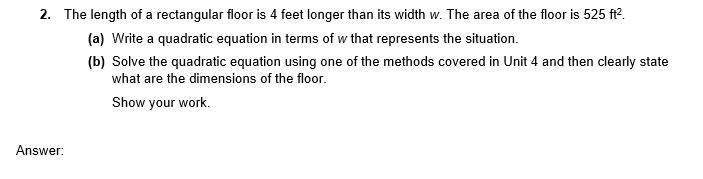 2. The length of a rectangular floor is 4 feet longer than its width $w$. The area of the floor is 525 $ft^2$.

(a) Write a quadratic equation in terms of $w$ that represents the situation.

(b) Solve the quadratic equation using one of the methods covered in Unit 4 and then clearly state what are the dimensions of the floor.

Show your work.

Answer: